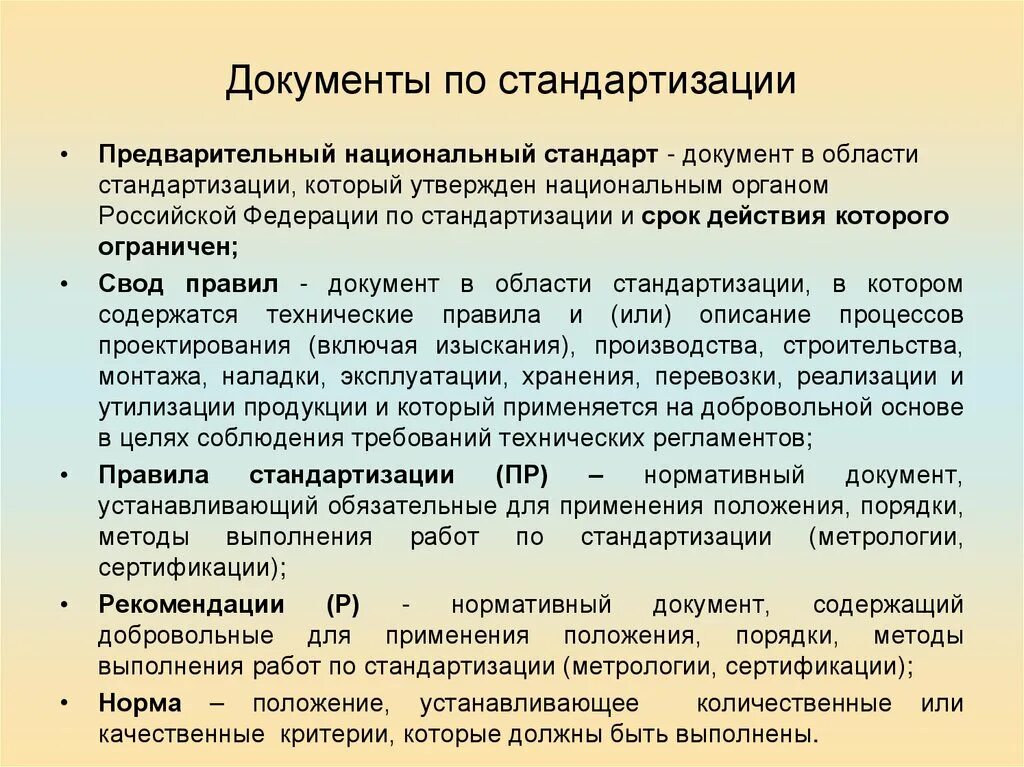 Документы по стандартизации

• Предварительный национальный стандарт - документ в области стандартизации, который утвержден национальным органом Российской Федерации по стандартизации и срок действия которого ограничен;

• Свод правил - документ в области стандартизации, в котором содержатся технические правила и (или) описание процессов проектирования (включая изыскания), производства, строительства, монтажа, наладки, эксплуатации, хранения, перевозки, реализации и утилизации продукции и который применяется на добровольной основе в целях соблюдения требований технических регламентов;

• Правила стандартизации (ПР) – нормативный документ, устанавливающий обязательные для применения положения, порядки, методы выполнения работ по стандартизации (метрологии, сертификации);

• Рекомендации (Р) - нормативный документ, содержащий добровольные для применения положения, порядки, методы выполнения работ по стандартизации (метрологии, сертификации);

• Норма – положение, устанавливающее количественные или качественные критерии, которые должны быть выполнены.